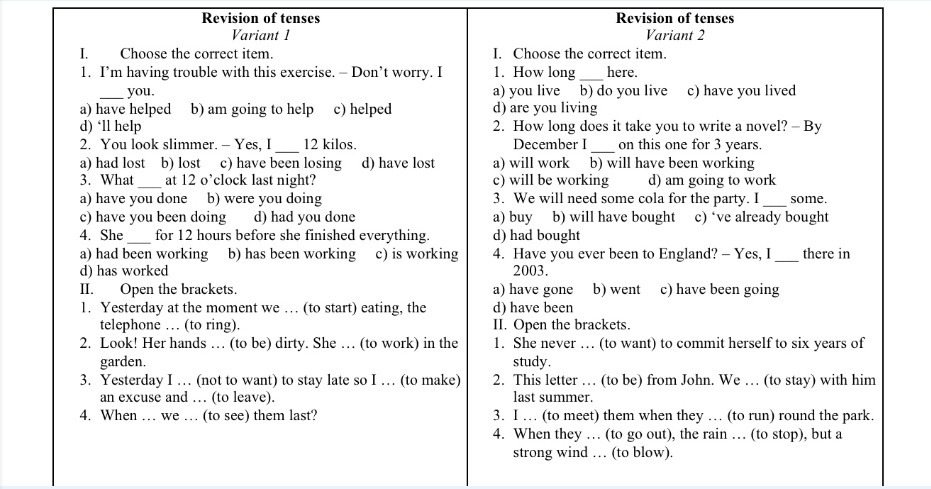 Revision of tenses
Variant 1

I. Choose the correct item.
1. I'm having trouble with this exercise. – Don't worry. I ___ you.
a) have helped b) am going to help c) helped
d) 'll help
2. You look slimmer. – Yes, I ___ 12 kilos.
a) had lost b) lost c) have been losing d) have lost
3. What ___ at 12 o'clock last night?
a) have you done b) were you doing
c) have you been doing d) had you done
4. She ___ for 12 hours before she finished everything.
a) had been working b) has been working c) is working
d) has worked
II. Open the brackets.
1. Yesterday at the moment we … (to start) eating, the telephone … (to ring).
2. Look! Her hands … (to be) dirty. She … (to work) in the garden.
3. Yesterday I … (not to want) to stay late so I … (to make) an excuse and … (to leave).
4. When … we … (to see) them last?

Revision of tenses
Variant 2

I. Choose the correct item.
1. How long ___ here.
a) you live b) do you live c) have you lived
d) are you living
2. How long does it take you to write a novel? – By December I ___ on this one for 3 years.
a) will work b) will have been working
c) will be working d) am going to work
3. We will need some cola for the party. I ___ some.
a) buy b) will have bought c) 've already bought
d) had bought
4. Have you ever been to England? – Yes, I ___ there in 2003.
a) have gone b) went c) have been going
d) have been
II. Open the brackets.
1. She never … (to want) to commit herself to six years of study.
2. This letter … (to be) from John. We … (to stay) with him last summer.
3. I … (to meet) them when they … (to run) round the park.
4. When they … (to go out), the rain … (to stop), but a strong wind … (to blow).